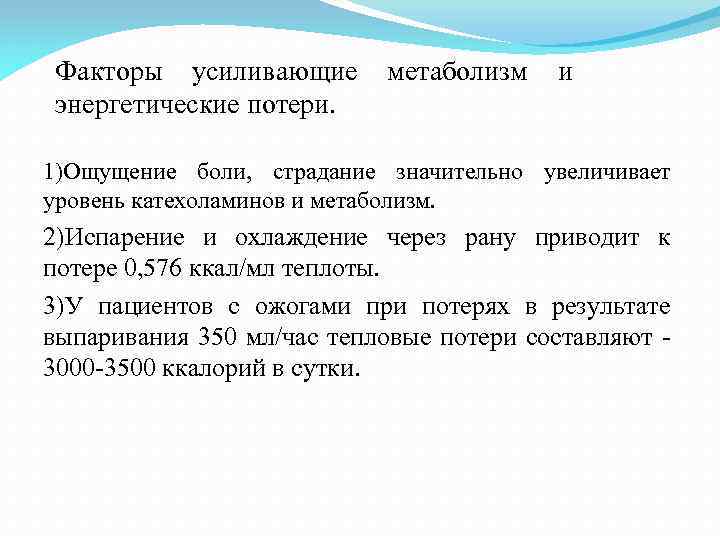 Факторы усиливающие метаболизм и энергетические потери.

1)Ощущение боли, страдание значительно увеличивает уровень катехоламинов и метаболизм.

2)Испарение и охлаждение через рану приводит к потере 0,576 ккал/мл теплоты.

3)У пациентов с ожогами при потерях в результате выпаривания 350 мл/час тепловые потери составляют - 3000-3500 ккалорий в сутки.